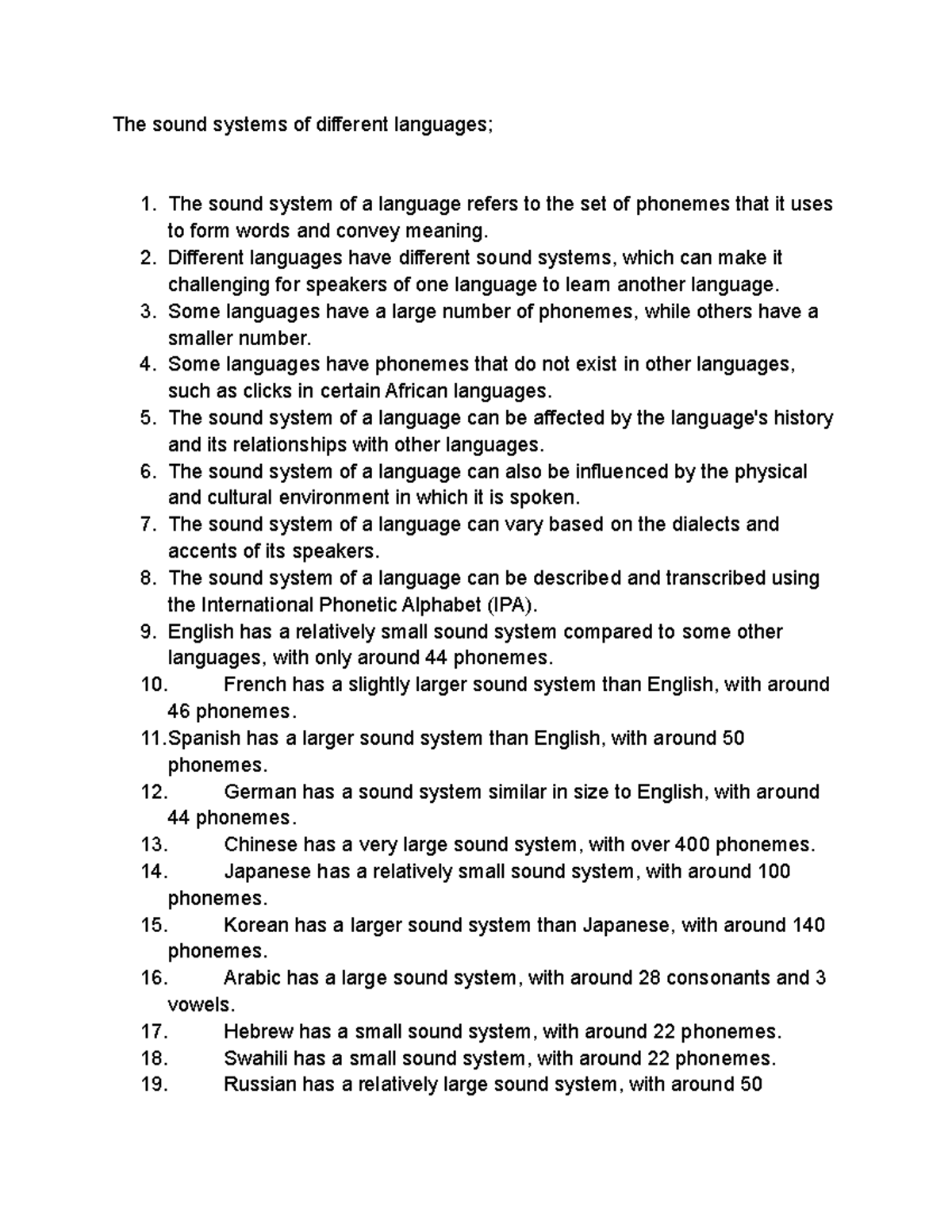 The sound systems of different languages;

1. The sound system of a language refers to the set of phonemes that it uses to form words and convey meaning.
2. Different languages have different sound systems, which can make it challenging for speakers of one language to learn another language.
3. Some languages have a large number of phonemes, while others have a smaller number.
4. Some languages have phonemes that do not exist in other languages, such as clicks in certain African languages.
5. The sound system of a language can be affected by the language's history and its relationships with other languages.
6. The sound system of a language can also be influenced by the physical and cultural environment in which it is spoken.
7. The sound system of a language can vary based on the dialects and accents of its speakers.
8. The sound system of a language can be described and transcribed using the International Phonetic Alphabet (IPA).
9. English has a relatively small sound system compared to some other languages, with only around 44 phonemes.
10. French has a slightly larger sound system than English, with around 46 phonemes.
11. Spanish has a larger sound system than English, with around 50 phonemes.
12. German has a sound system similar in size to English, with around 44 phonemes.
13. Chinese has a very large sound system, with over 400 phonemes.
14. Japanese has a relatively small sound system, with around 100 phonemes.
15. Korean has a larger sound system than Japanese, with around 140 phonemes.
16. Arabic has a large sound system, with around 28 consonants and 3 vowels.
17. Hebrew has a small sound system, with around 22 phonemes.
18. Swahili has a small sound system, with around 22 phonemes.
19. Russian has a relatively large sound system, with around 50